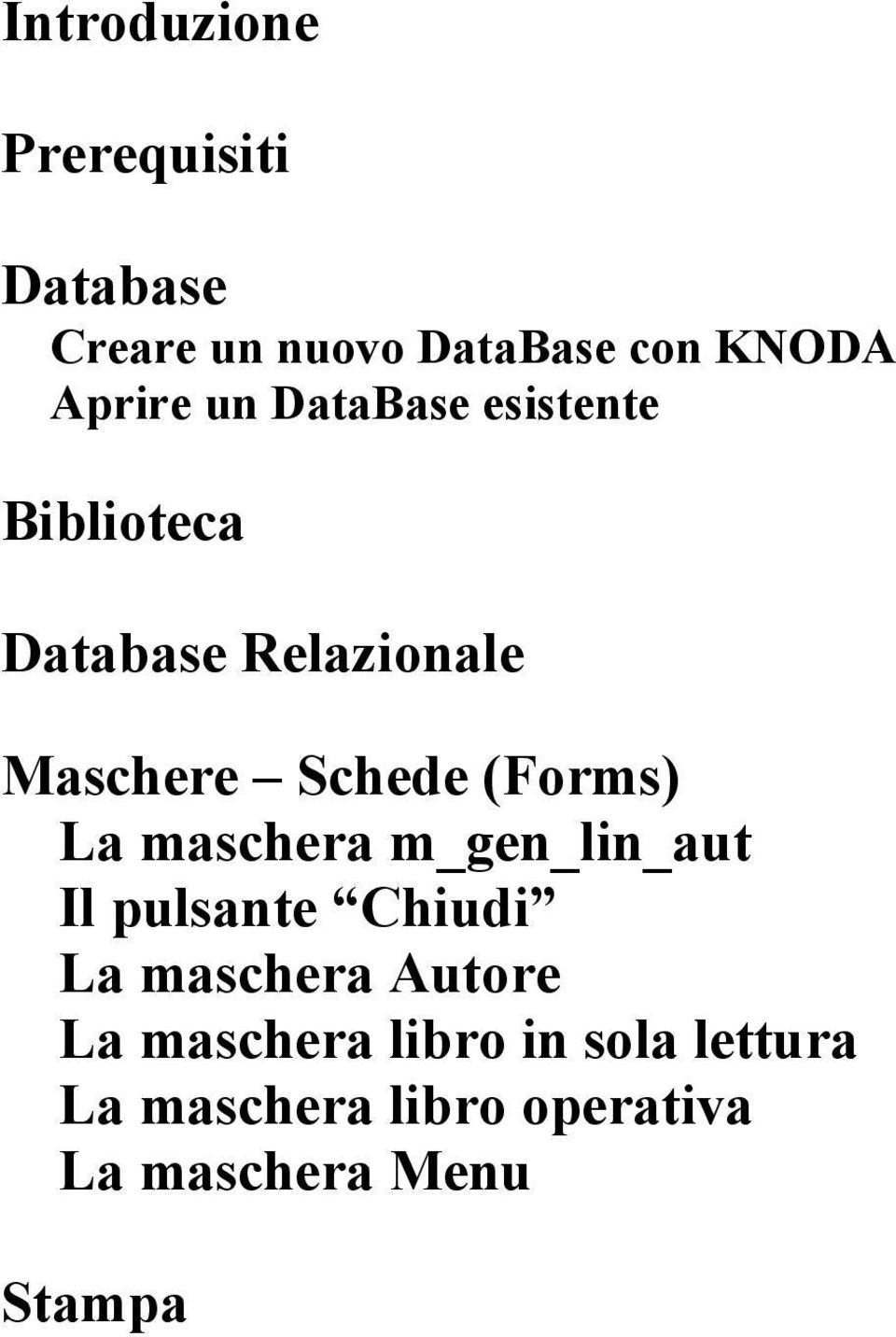 Introduzione

Prerequisiti

Database
Creare un nuovo DataBase con KNODA
Aprire un DataBase esistente

Biblioteca

Database Relazionale

Maschere – Schede (Forms)
La maschera m_gen_lin_aut
Il pulsante “Chiudi”
La maschera Autore
La maschera libro in sola lettura
La maschera libro operativa
La maschera Menu

Stampa